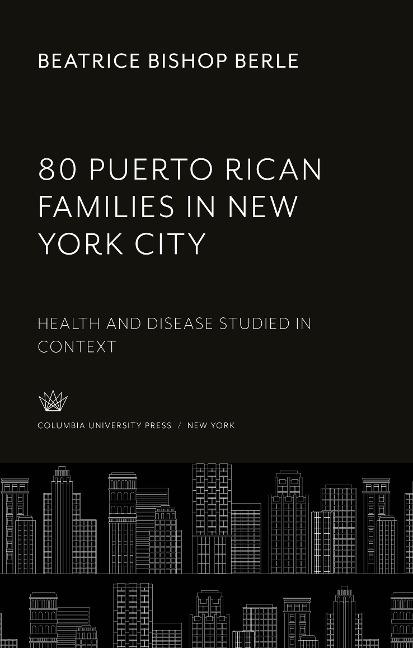 BEATRICE BISHOP BERLE

80 PUERTO RICAN FAMILIES IN NEW YORK CITY

HEALTH AND DISEASE STUDIED IN CONTEXT

COLUMBIA UNIVERSITY PRESS / NEW YORK